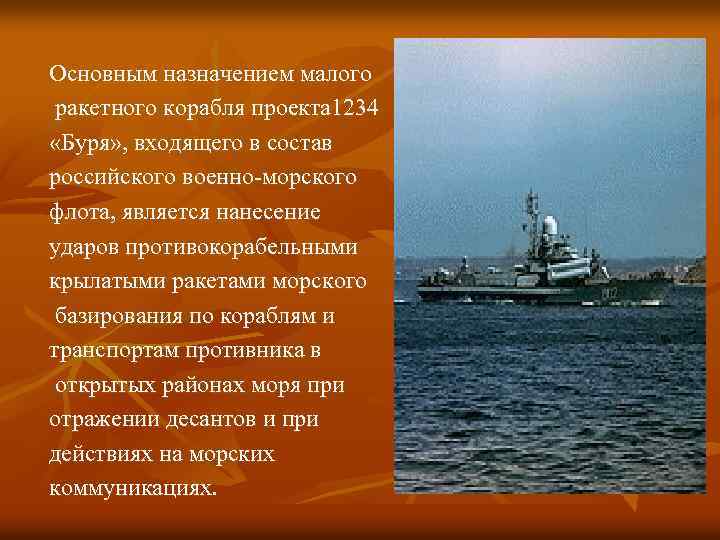 Основным назначением малого ракетного корабля проекта1234 «Буря», входящего в состав российского военно-морского флота, является нанесение ударов противокорабельными крылатыми ракетами морского базирования по кораблям и транспортам противника в открытых районах моря при отражении десантов и при действиях на морских коммуникациях.